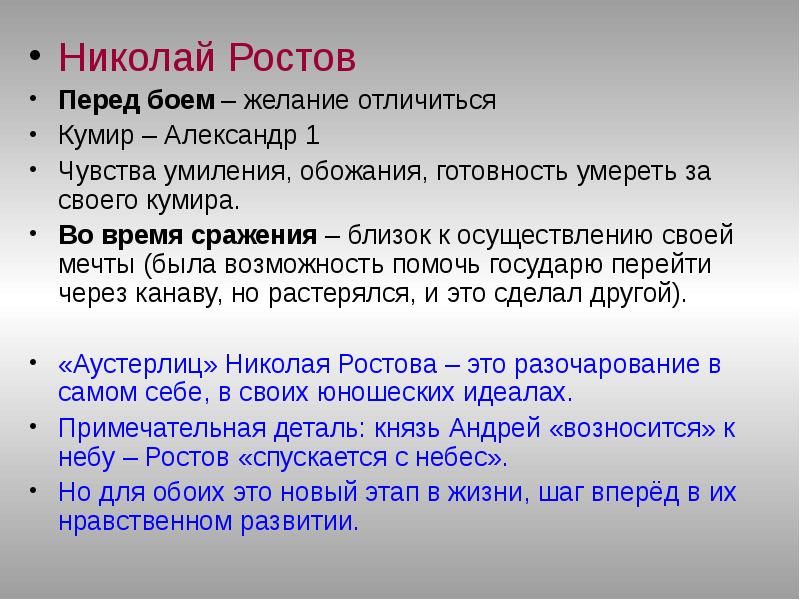 • Николай Ростов
• Перед боем – желание отличиться
• Кумир – Александр 1
• Чувства умиления, обожания, готовность умереть за своего кумира.
• Во время сражения – близок к осуществлению своей мечты (была возможность помочь государю перейти через канаву, но растерялся, и это сделал другой).

• «Аустерлиц» Николая Ростова – это разочарование в самом себе, в своих юношеских идеалах.
• Примечательная деталь: князь Андрей «возносится» к небу – Ростов «спускается с небес».
• Но для обоих это новый этап в жизни, шаг вперёд в их нравственном развитии.